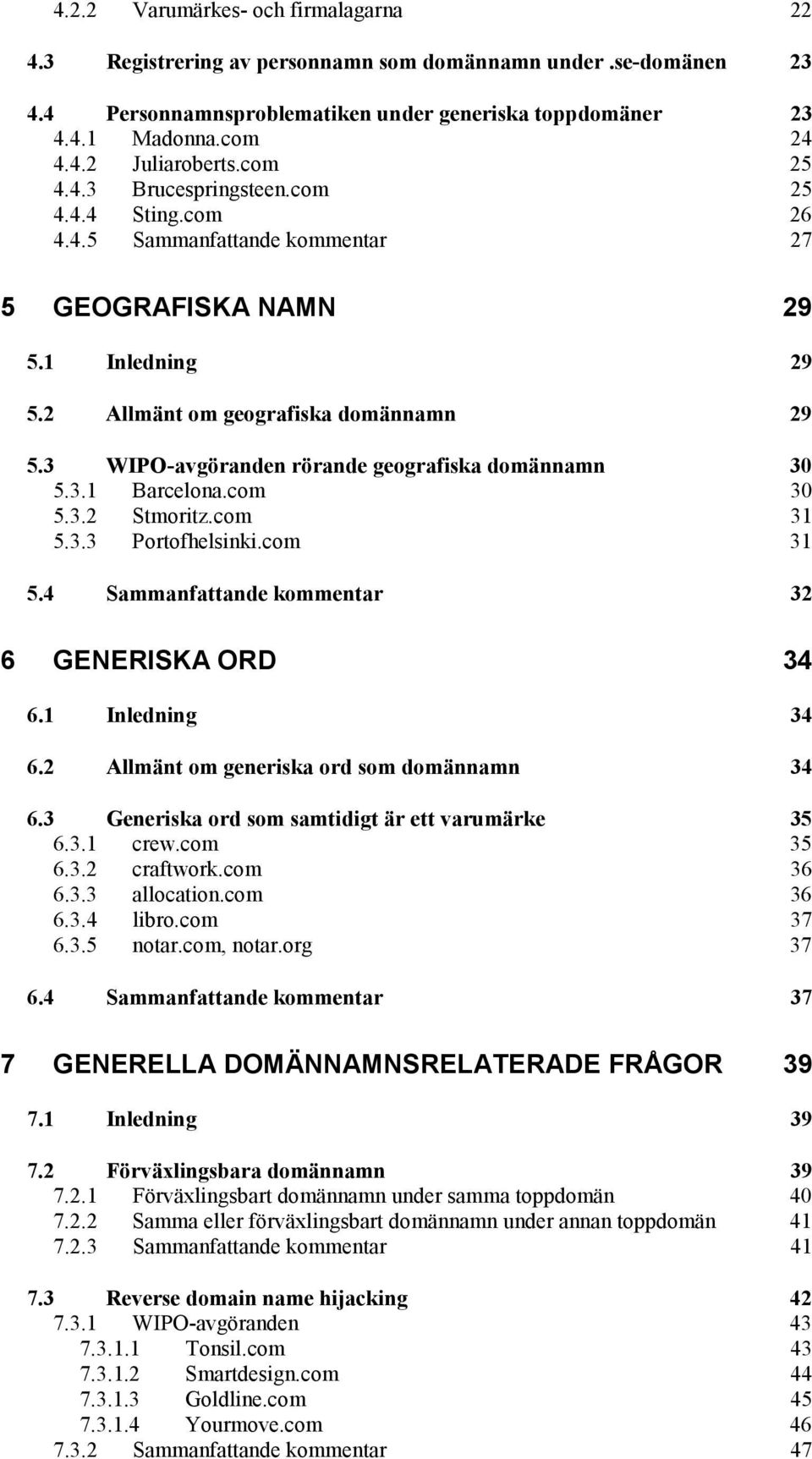 4.2.2 Varumärkes- och firmalagarna 22

4.3 Registrering av personnamn som domännamn under .se-domänen 23

4.4 Personnamnsproblematiken under generiska toppdomäner 23
4.4.1 Madonna.com 24
4.4.2 Juliaroberts.com 25
4.4.3 Brucespringsteen.com 25
4.4.4 Sting.com 26
4.4.5 Sammanfattande kommentar 27

5 GEOGRAFISKA NAMN 29

5.1 Inledning 29

5.2 Allmänt om geografiska domännamn 29

5.3 WIPO-avgöranden rörande geografiska domännamn 30
5.3.1 Barcelona.com 30
5.3.2 Stmoritz.com 31
5.3.3 Portofhelsinki.com 31

5.4 Sammanfattande kommentar 32

6 GENERISKA ORD 34

6.1 Inledning 34

6.2 Allmänt om generiska ord som domännamn 34

6.3 Generiska ord som samtidigt är ett varumärke 35
6.3.1 crew.com 35
6.3.2 craftwork.com 36
6.3.3 allocation.com 36
6.3.4 libro.com 37
6.3.5 notar.com, notar.org 37

6.4 Sammanfattande kommentar 37

7 GENERELLA DOMÄNNAMNSRELATERADE FRÅGOR 39

7.1 Inledning 39

7.2 Förväxlingsbara domännamn 39
7.2.1 Förväxlingsbart domännamn under samma toppdomän 40
7.2.2 Samma eller förväxlingsbart domännamn under annan toppdomän 41
7.2.3 Sammanfattande kommentar 41

7.3 Reverse domain name hijacking 42
7.3.1 WIPO-avgöranden 43
7.3.1.1 Tonsil.com 43
7.3.1.2 Smartdesign.com 44
7.3.1.3 Goldline.com 45
7.3.1.4 Yourmove.com 46
7.3.2 Sammanfattande kommentar 47